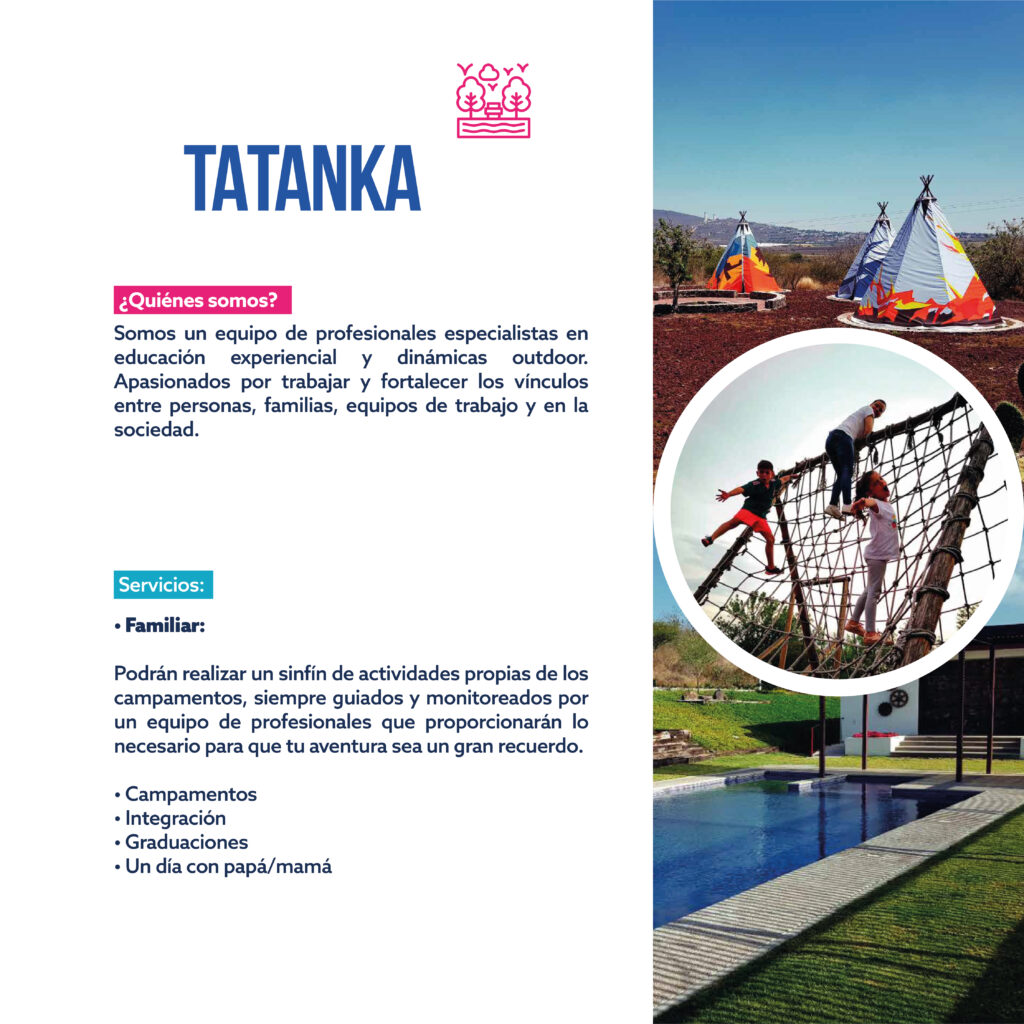 TATANKA

¿Quiénes somos?

Somos un equipo de profesionales especialistas en educación experiencial y dinámicas outdoor. Apasionados por trabajar y fortalecer los vínculos entre personas, familias, equipos de trabajo y en la sociedad.

Servicios:

• Familiar:

Podrán realizar un sinfín de actividades propias de los campamentos, siempre guiados y monitoreados por un equipo de profesionales que proporcionarán lo necesario para que tu aventura sea un gran recuerdo.

• Campamentos
• Integración
• Graduaciones
• Un día con papá/mamá